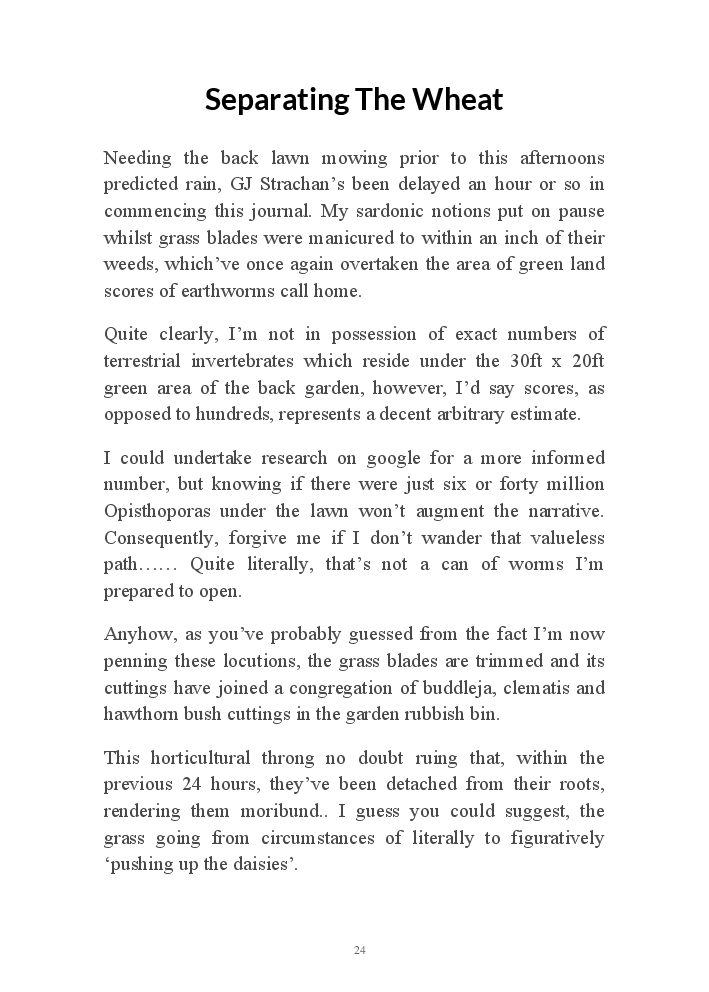 Separating The Wheat

Needing the back lawn mowing prior to this afternoons predicted rain, GJ Strachan's been delayed an hour or so in commencing this journal. My sardonic notions put on pause whilst grass blades were manicured to within an inch of their weeds, which've once again overtaken the area of green land scores of earthworms call home.

Quite clearly, I'm not in possession of exact numbers of terrestrial invertebrates which reside under the 30ft x 20ft green area of the back garden, however, I'd say scores, as opposed to hundreds, represents a decent arbitrary estimate.

I could undertake research on google for a more informed number, but knowing if there were just six or forty million Opisthoporas under the lawn won't augment the narrative. Consequently, forgive me if I don't wander that valueless path…… Quite literally, that's not a can of worms I'm prepared to open.

Anyhow, as you've probably guessed from the fact I'm now penning these locutions, the grass blades are trimmed and its cuttings have joined a congregation of buddleja, clematis and hawthorn bush cuttings in the garden rubbish bin.

This horticultural throng no doubt ruing that, within the previous 24 hours, they've been detached from their roots, rendering them moribund.. I guess you could suggest, the grass going from circumstances of literally to figuratively 'pushing up the daisies'.

24